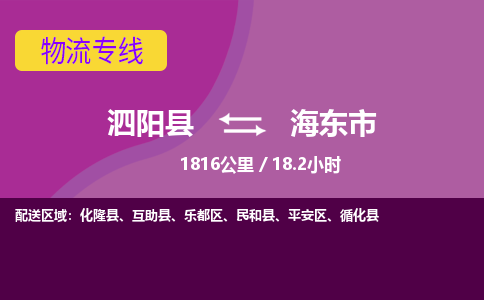 物流专线

泗阳县 海东市

1816公里 / 18.2小时

配送区域：化隆县、互助县、乐都区、民和县、平安区、循化县